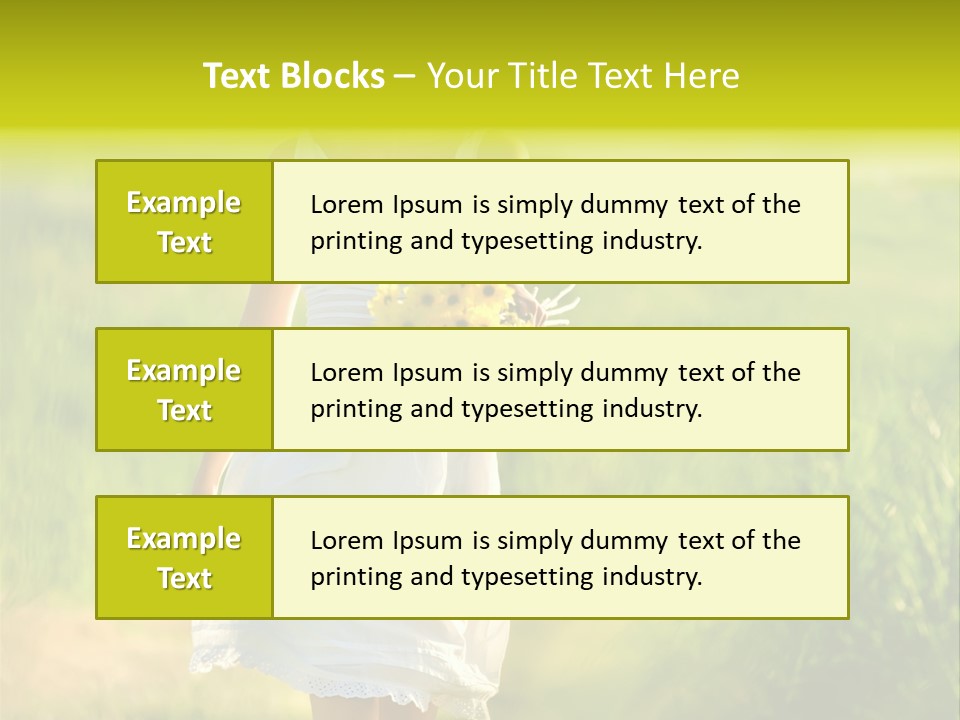 Text Blocks – Your Title Text Here

Example Text

Lorem Ipsum is simply dummy text of the printing and typesetting industry.

Example Text

Lorem Ipsum is simply dummy text of the printing and typesetting industry.

Example Text

Lorem Ipsum is simply dummy text of the printing and typesetting industry.